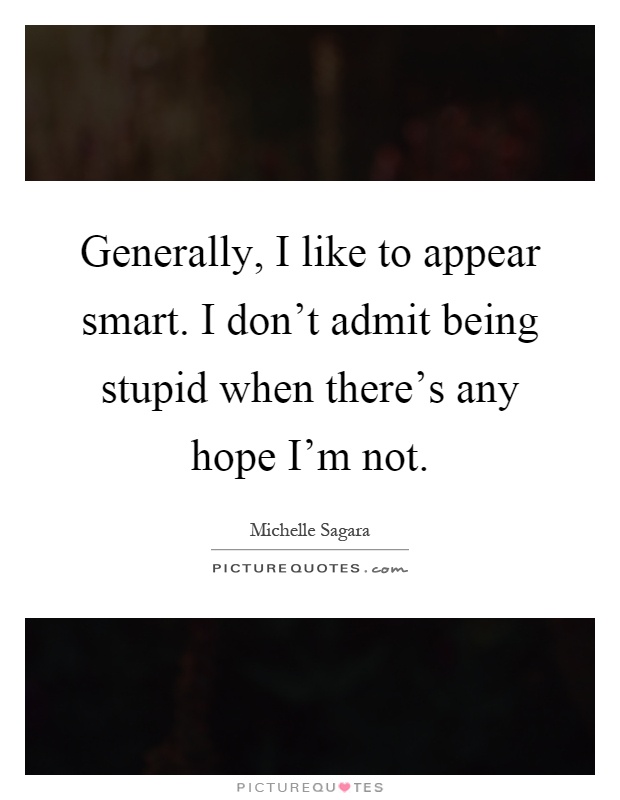 Generally, I like to appear smart. I don’t admit being stupid when there’s any hope I’m not.

Michelle Sagara

PICTUREQUOTES.com

PICTUREQUOTES